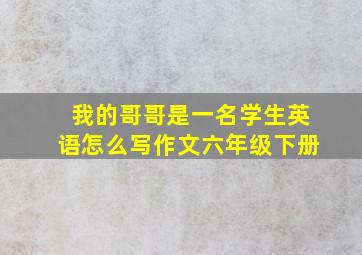 我的哥哥是一名学生英语怎么写作文六年级下册